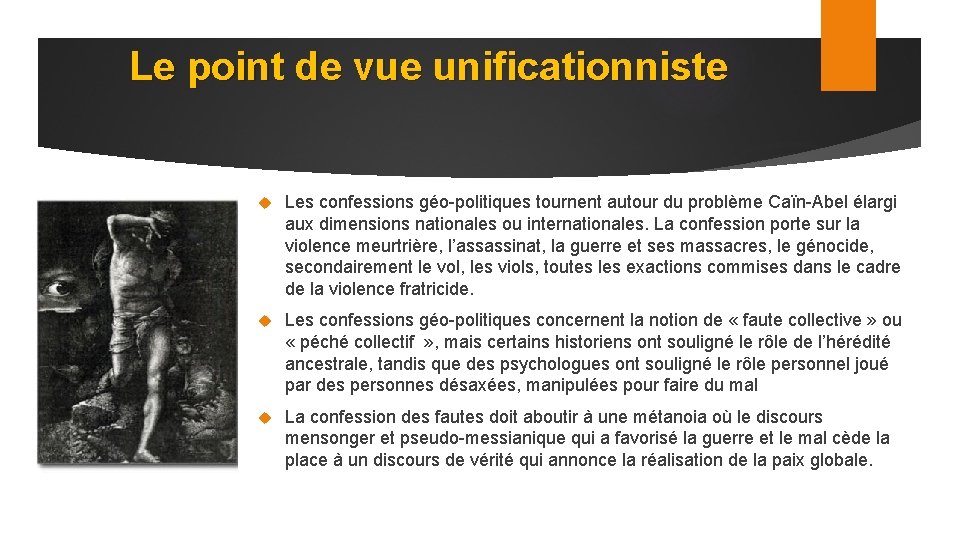 Le point de vue unificationniste

Les confessions géo-politiques tournent autour du problème Caïn-Abel élargi aux dimensions nationales ou internationales. La confession porte sur la violence meurtrière, l'assassinat, la guerre et ses massacres, le génocide, secondairement le vol, les viols, toutes les exactions commises dans le cadre de la violence fratricide.

Les confessions géo-politiques concernent la notion de « faute collective » ou « péché collectif », mais certains historiens ont souligné le rôle de l'hérédité ancestrale, tandis que des psychologues ont souligné le rôle personnel joué par des personnes désaxées, manipulées pour faire du mal

La confession des fautes doit aboutir à une métanoia où le discours mensonger et pseudo-messianique qui a favorisé la guerre et le mal cède la place à un discours de vérité qui annonce la réalisation de la paix globale.